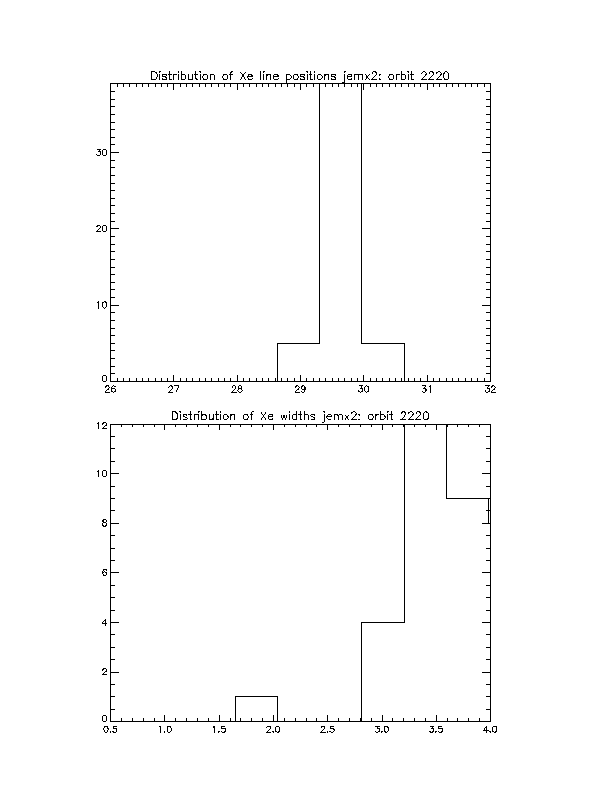 Distribution of Xe line positions jemx2: orbit 2220

30
20
10
0
26
27
28
29
30
31
32

Distribution of Xe widths jemx2: orbit 2220

12
10
8
6
4
2
0
0.5
1.0
1.5
2.0
2.5
3.0
3.5
4.0